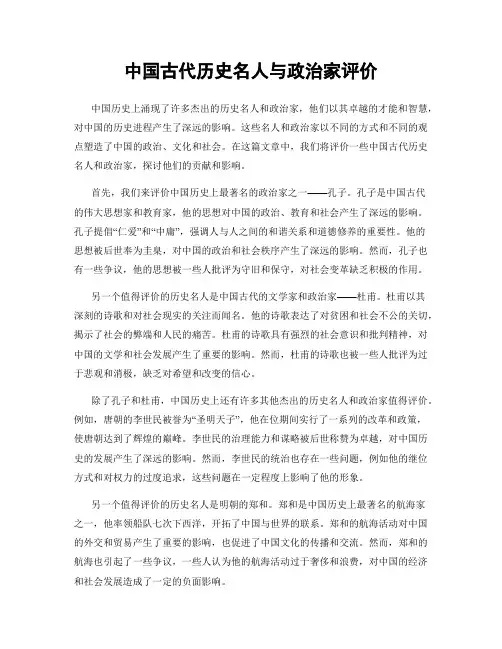 中国古代历史名人与政治家评价

中国历史上涌现了许多杰出的历史名人和政治家，他们以其卓越的才能和智慧，对中国的历史进程产生了深远的影响。这些名人和政治家以不同的方式和不同的观点塑造了中国的政治、文化和社会。在这篇文章中，我们将评价一些中国古代历史名人和政治家，探讨他们的贡献和影响。

首先，我们来评价中国历史上最著名的政治家之一——孔子。孔子是中国古代的伟大思想家和教育家，他的思想对中国的政治、教育和社会产生了深远的影响。孔子提倡“仁爱”和“中庸”，强调人与人之间的和谐关系和道德修养的重要性。他的思想被后世奉为圭臬，对中国的政治和社会秩序产生了深远的影响。然而，孔子也有一些争议，他的思想被一些人批评为守旧和保守，对社会变革缺乏积极的作用。

另一个值得评价的历史名人是中国古代的文学家和政治家——杜甫。杜甫以其深刻的诗歌和对社会现实的关注而闻名。他的诗歌表达了对贫困和社会不公的关切，揭示了社会的弊端和人民的痛苦。杜甫的诗歌具有强烈的社会意识和批判精神，对中国的文学和社会发展产生了重要的影响。然而，杜甫的诗歌也被一些人批评为过于悲观和消极，缺乏对希望和改变的信心。

除了孔子和杜甫，中国历史上还有许多其他杰出的历史名人和政治家值得评价。例如，唐朝的李世民被誉为“圣明天子”，他在位期间实行了一系列的改革和政策，使唐朝达到了辉煌的巅峰。李世民的治理能力和谋略被后世称赞为卓越，对中国历史的发展产生了深远的影响。然而，李世民的统治也存在一些问题，例如他的继位方式和对权力的过度追求，这些问题在一定程度上影响了他的形象。

另一个值得评价的历史名人是明朝的郑和。郑和是中国历史上最著名的航海家之一，他率领船队七次下西洋，开拓了中国与世界的联系。郑和的航海活动对中国的外交和贸易产生了重要的影响，也促进了中国文化的传播和交流。然而，郑和的航海也引起了一些争议，一些人认为他的航海活动过于奢侈和浪费，对中国的经济和社会发展造成了一定的负面影响。